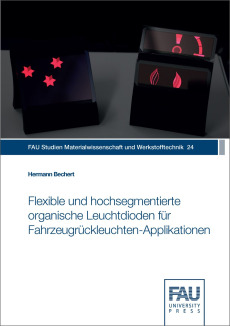 FAU Studien Materialwissenschaft und Werkstofftechnik 24

Hermann Bechert

Flexible und hochsegmentierte organische Leuchtdioden für Fahrzeugrückleuchten-Applikationen

FAU
UNIVERSITY
PRESS